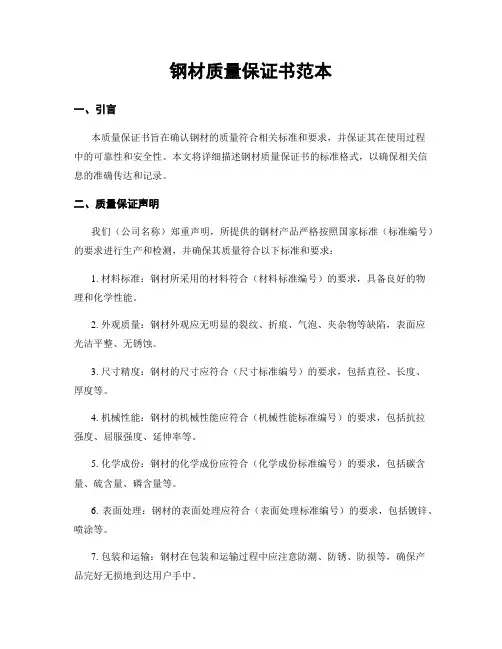 钢材质量保证书范本

一、引言

本质量保证书旨在确认钢材的质量符合相关标准和要求，并保证其在使用过程中的可靠性和安全性。本文将详细描述钢材质量保证书的标准格式，以确保相关信息的准确传达和记录。

二、质量保证声明

我们（公司名称）郑重声明，所提供的钢材产品严格按照国家标准（标准编号）的要求进行生产和检测，并确保其质量符合以下标准和要求：

1. 材料标准：钢材所采用的材料符合（材料标准编号）的要求，具备良好的物理和化学性能。

2. 外观质量：钢材外观应无明显的裂纹、折痕、气泡、夹杂物等缺陷，表面应光洁平整、无锈蚀。

3. 尺寸精度：钢材的尺寸应符合（尺寸标准编号）的要求，包括直径、长度、厚度等。

4. 机械性能：钢材的机械性能应符合（机械性能标准编号）的要求，包括抗拉强度、屈服强度、延伸率等。

5. 化学成份：钢材的化学成份应符合（化学成份标准编号）的要求，包括碳含量、硫含量、磷含量等。

6. 表面处理：钢材的表面处理应符合（表面处理标准编号）的要求，包括镀锌、喷涂等。

7. 包装和运输：钢材在包装和运输过程中应注意防潮、防锈、防损等，确保产品完好无损地到达用户手中。